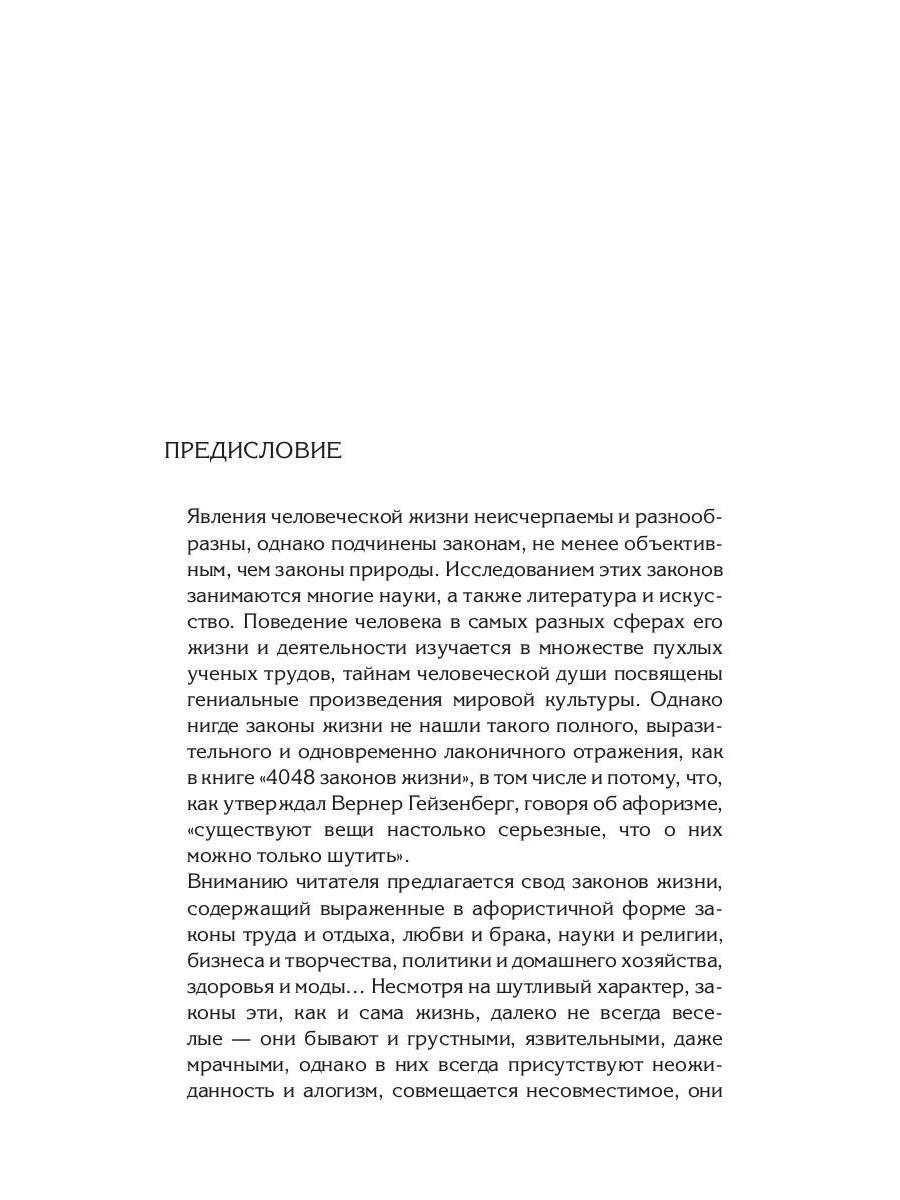 ПРЕДИСЛОВИЕ

Явления человеческой жизни неисчерпаемы и разнообразны, однако подчинены законам, не менее объективным, чем законы природы. Исследованием этих законов занимаются многие науки, а также литература и искусство. Поведение человека в самых разных сферах его жизни и деятельности изучается в множестве пухлых ученых трудов, тайнам человеческой души посвящены гениальные произведения мировой культуры. Однако нигде законы жизни не нашли такого полного, выразительного и одновременно лаконичного отражения, как в книге «4048 законов жизни», в том числе и потому, что, как утверждал Вернер Гейзенберг, говоря об афоризме, «существуют вещи настолько серьезные, что о них можно только шутить».
Вниманию читателя предлагается свод законов жизни, содержащий выраженные в афористичной форме законы труда и отдыха, любви и брака, науки и религии, бизнеса и творчества, политики и домашнего хозяйства, здоровья и моды... Несмотря на шутливый характер, законы эти, как и сама жизнь, далеко не всегда веселые — они бывают и грустными, язвительными, даже мрачными, однако в них всегда присутствуют неожиданность и алогизм, совмещается несовместимое, они